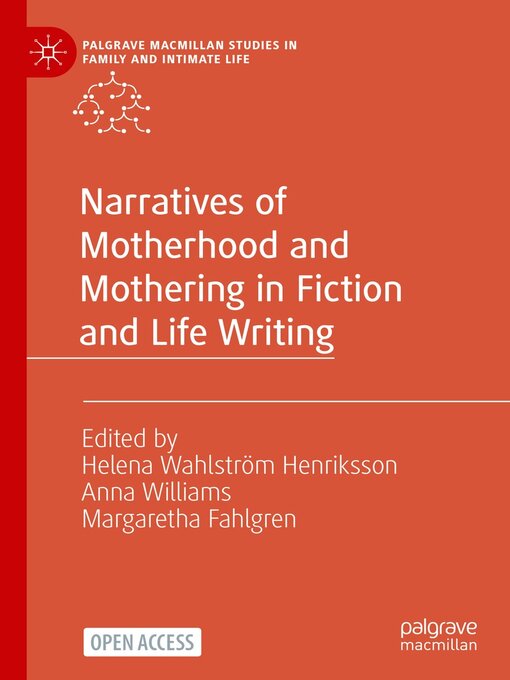 PALGRAVE MACMILLAN STUDIES IN FAMILY AND INTIMATE LIFE

Narratives of Motherhood and Mothering in Fiction and Life Writing

Edited by
Helena Wahlström Henriksson
Anna Williams
Margaretha Fahlgren

OPEN ACCESS

palgrave macmillan